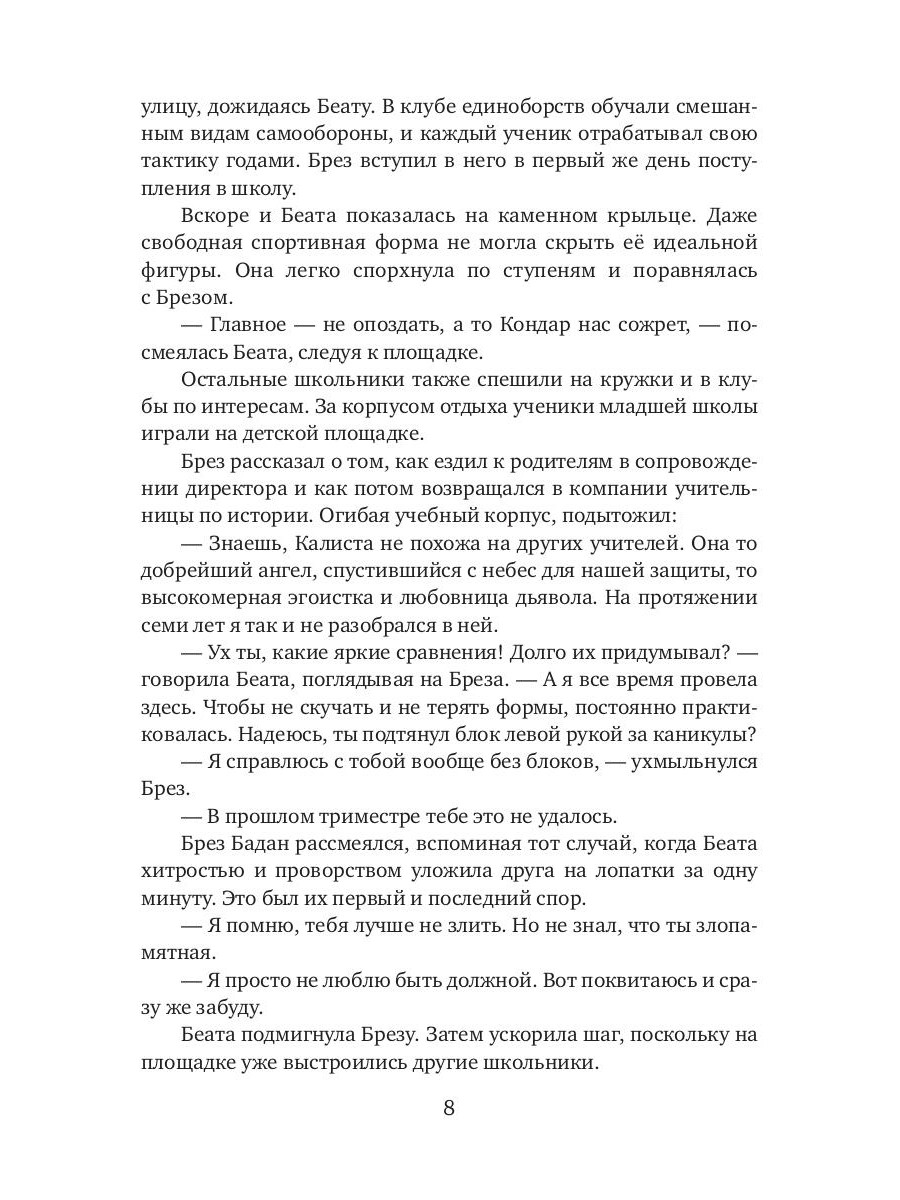 улицу, дожидаясь Беату. В клубе единоборств обучали смешанным видам самообороны, и каждый ученик отрабатывал свою тактику годами. Брез вступил в него в первый же день поступления в школу.

Вскоре и Беата показалась на каменном крыльце. Даже свободная спортивная форма не могла скрыть её идеальной фигуры. Она легко спорхнула по ступеням и поравнялась с Брезом.

— Главное — не опоздать, а то Кондар нас сожрет, — посмеялась Беата, следуя к площадке.

Остальные школьники также спешили на кружки и в клубы по интересам. За корпусом отдыха ученики младшей школы играли на детской площадке.

Брез рассказал о том, как ездил к родителям в сопровождении директора и как потом возвращался в компании учительницы по истории. Огибая учебный корпус, подытожил:

— Знаешь, Калиста не похожа на других учителей. Она то добрейший ангел, спустившийся с небес для нашей защиты, то высокомерная эгоистка и любовница дьявола. На протяжении семи лет я так и не разобрался в ней.

— Ух ты, какие яркие сравнения! Долго их придумывал? — говорила Беата, поглядывая на Бреза. — А я все время провела здесь. Чтобы не скучать и не терять формы, постоянно практиковалась. Надеюсь, ты подтянул блок левой рукой за каникулы?

— Я справлюсь с тобой вообще без блоков, — ухмыльнулся Брез.

— В прошлом триместре тебе это не удалось.

Брез Бадан рассмеялся, вспоминая тот случай, когда Беата хитростью и проворством уложила друга на лопатки за одну минуту. Это был их первый и последний спор.

— Я помню, тебя лучше не злить. Но не знал, что ты злопамятная.

— Я просто не люблю быть должной. Вот поквитаюсь и сразу же забуду.

Беата подмигнула Брезу. Затем ускорила шаг, поскольку на площадке уже выстроились другие школьники.

8